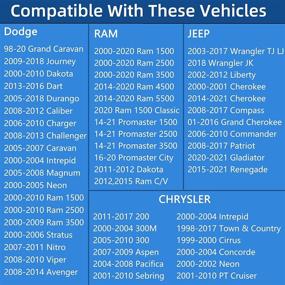 Compatible With These Vehicles

Dodge

98-20 Grand Caravan
2009-2018 Journey
2000-2010 Dakota
2013-2016 Dart
2005-2018 Durango
2008-2012 Caliber
2006-2010 Charger
2008-2013 Challenger
2005-2007 Caravan
2000-2004 Intrepid
2005-2008 Magnum
2000-2005 Neon
2000-2010 Ram 1500
2000-2010 Ram 2500
2000-2009 Ram 3500
2000-2006 Stratus
2007-2011 Nitro
2008-2010 Viper
2008-2014 Avenger

RAM

2000-2020 Ram 1500
2000-2020 Ram 2500
2000-2020 Ram 3500
2014-2020 Ram 4500
2014-2020 Ram 5500
2020 Ram 1500 Classic
14-21 Promaster 1500
14-21 Promaster 2500
14-21 Promaster 3500
16-20 Promaster City
2011-2012 Dakota
2012,2015 Ram C/V

JEEP

2003-2017 Wrangler TJ LJ
2018 Wrangler JK
2002-2012 Liberty
2000-2001 Cherokee
2014-2021 Cherokee
2008-2017 Compass
01-2016 Grand Cherokee
2006-2010 Commander
2008-2017 Patriot
2020-2021 Gladiator
2015-2021 Renegade

CHRYSLER

2011-2017 200
2000-2004 300M
2005-2010 300
2007-2009 Aspen
2004-2008 Pacifica
2001-2010 Sebring

2000-2004 Intrepid
1998-2017 Town & Country
1999-2000 Cirrus
2000-2004 Concorde
2000-2002 Neon
2001-2010 PT Cruiser